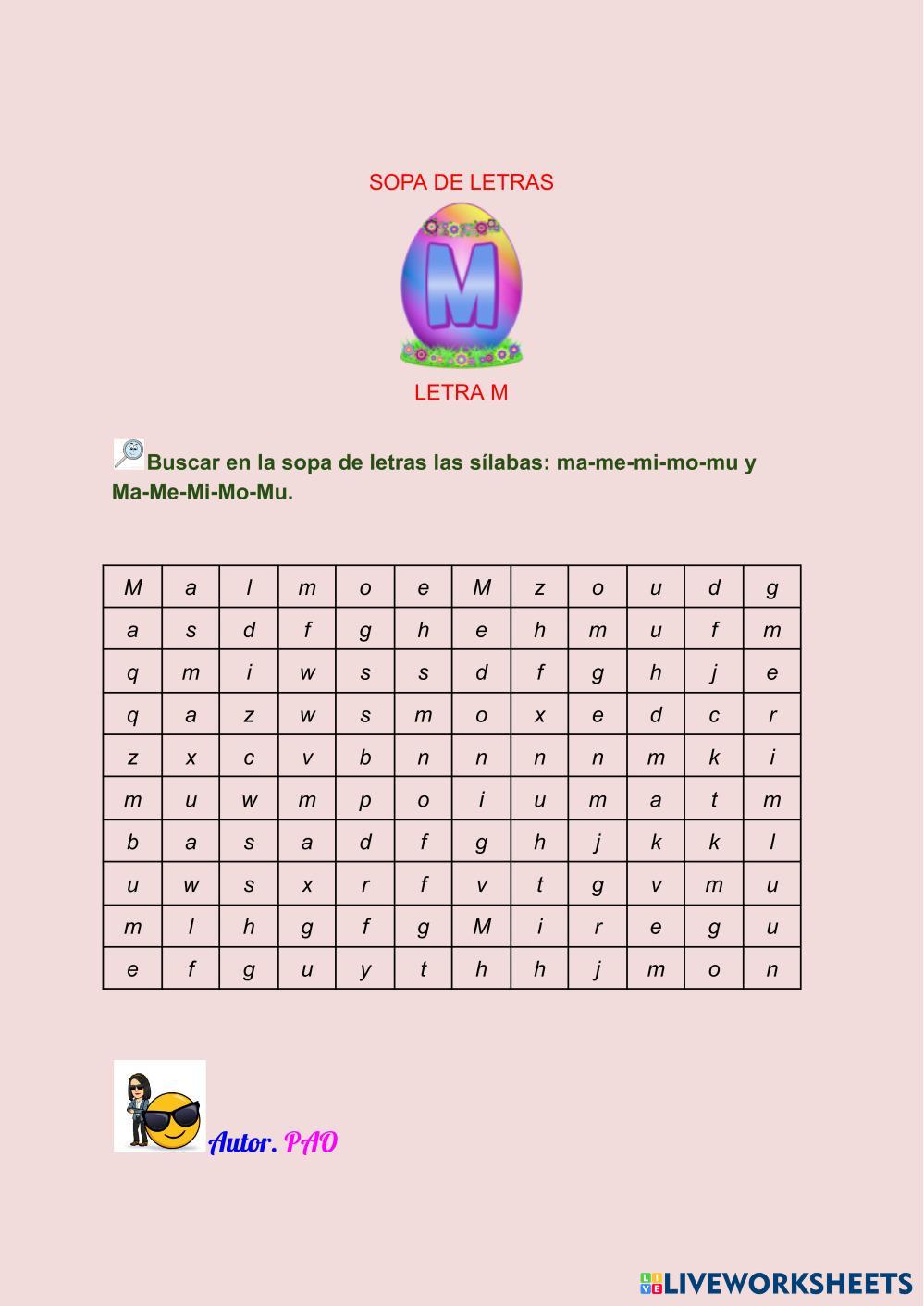 SOPA DE LETRAS

M

LETRA M

Buscar en la sopa de letras las sílabas: ma-me-mi-mo-mu y Ma-Me-Mi-Mo-Mu.

| M | a | l | m | o | e | M | z | o | u | d | g |
|---|---|---|---|---|---|---|---|---|---|---|---|
| a | s | d | f | g | h | e | h | m | u | f | m |
| q | m | i | w | s | s | d | f | g | h | j | e |
| q | a | z | w | s | m | o | x | e | d | c | r |
| z | x | c | v | b | n | n | n | n | m | k | i |
| m | u | w | m | p | o | i | u | m | a | t | m |
| b | a | s | a | d | f | g | h | j | k | k | l |
| u | w | s | x | r | f | v | t | g | v | m | u |
| m | l | h | g | f | g | M | i | r | e | g | u |
| e | f | g | u | y | t | h | h | j | m | o | n |

Autor. PAO

LIVEWORKSHEETS